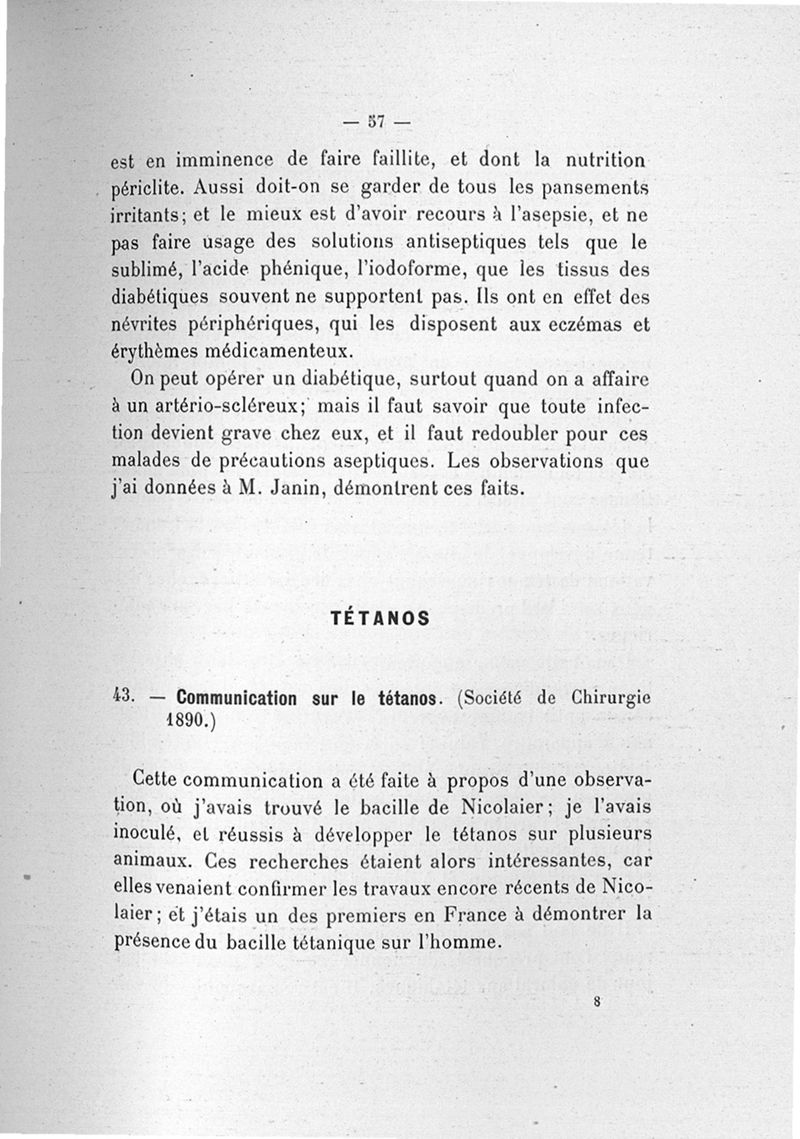 — 57 —

est en imminence de faire faillite, et dont la nutrition périclite. Aussi doit-on se garder de tous les pansements irritants; et le mieux est d'avoir recours à l'asepsie, et ne pas faire usage des solutions antiseptiques tels que le sublimé, l'acide phénique, l'iodoforme, que les tissus des diabétiques souvent ne supportent pas. Ils ont en effet des névrites périphériques, qui les disposent aux eczémas et érythèmes médicamenteux.

On peut opérer un diabétique, surtout quand on a affaire à un artério-scléreux; mais il faut savoir que toute infection devient grave chez eux, et il faut redoubler pour ces malades de précautions aseptiques. Les observations que j'ai données à M. Janin, démontrent ces faits.

TÉTANOS

43. — Communication sur le tétanos. (Société de Chirurgie 1890.)

Cette communication a été faite à propos d'une observation, où j'avais trouvé le bacille de Nicolaier; je l'avais inoculé, et réussis à développer le tétanos sur plusieurs animaux. Ces recherches étaient alors intéressantes, car elles venaient confirmer les travaux encore récents de Nicolaier; et j'étais un des premiers en France à démontrer la présence du bacille tétanique sur l'homme.

8